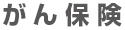 がん保険